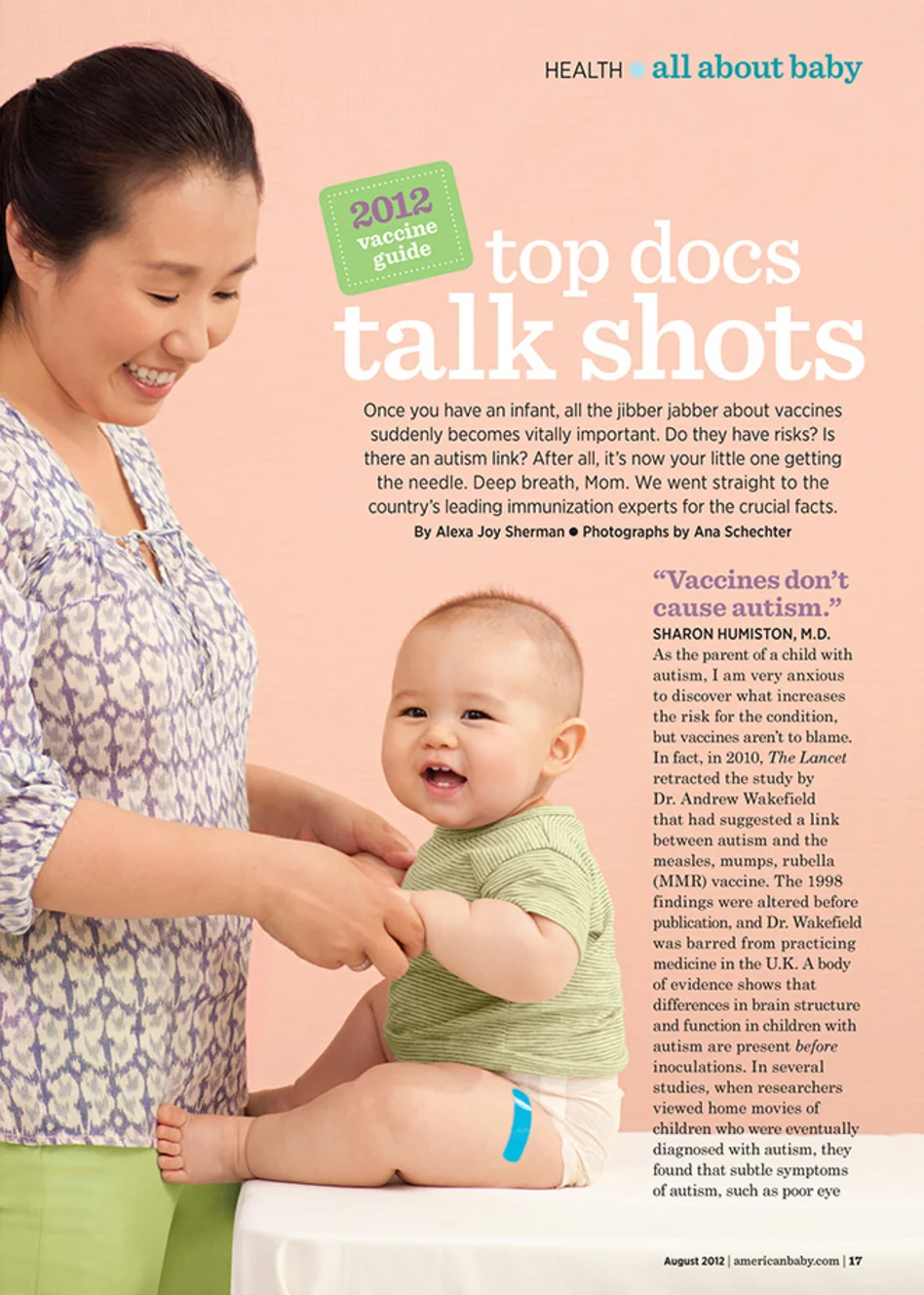 HEALTH • all about baby

2012 vaccine guide

top docs talk shots

Once you have an infant, all the jibber jabber about vaccines suddenly becomes vitally important. Do they have risks? Is there an autism link? After all, it's now your little one getting the needle. Deep breath, Mom. We went straight to the country's leading immunization experts for the crucial facts.

By Alexa Joy Sherman • Photographs by Ana Schechter

"Vaccines don't cause autism."

SHARON HUMISTON, M.D.

As the parent of a child with autism, I am very anxious to discover what increases the risk for the condition, but vaccines aren't to blame. In fact, in 2010, The Lancet retracted the study by Dr. Andrew Wakefield that had suggested a link between autism and the measles, mumps, rubella (MMR) vaccine. The 1998 findings were altered before publication, and Dr. Wakefield was barred from practicing medicine in the U.K. A body of evidence shows that differences in brain structure and function in children with autism are present before inoculations. In several studies, when researchers viewed home movies of children who were eventually diagnosed with autism, they found that subtle symptoms of autism, such as poor eye

August 2012 | americanbaby.com | 17